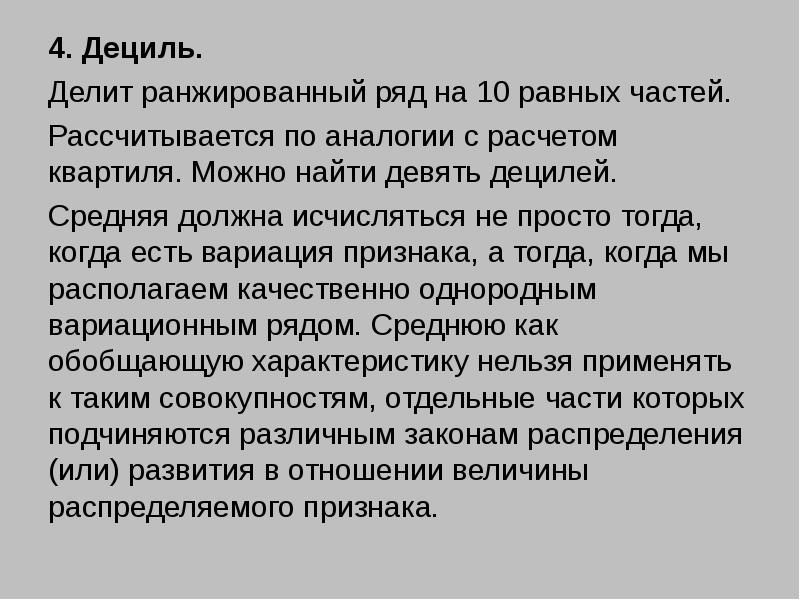 4. Дециль.

Делит ранжированный ряд на 10 равных частей.

Рассчитывается по аналогии с расчетом квартиля. Можно найти девять децилей.

Средняя должна исчисляться не просто тогда, когда есть вариация признака, а тогда, когда мы располагаем качественно однородным вариационным рядом. Среднюю как обобщающую характеристику нельзя применять к таким совокупностям, отдельные части которых подчиняются различным законам распределения (или) развития в отношении величины распределяемого признака.